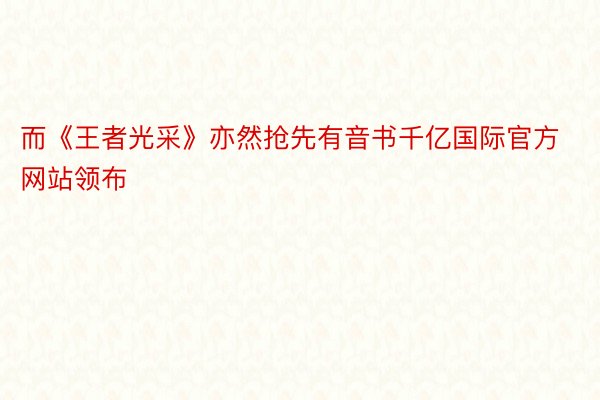 而《王者光采》亦然抢先有音书千亿国际官方网站领布